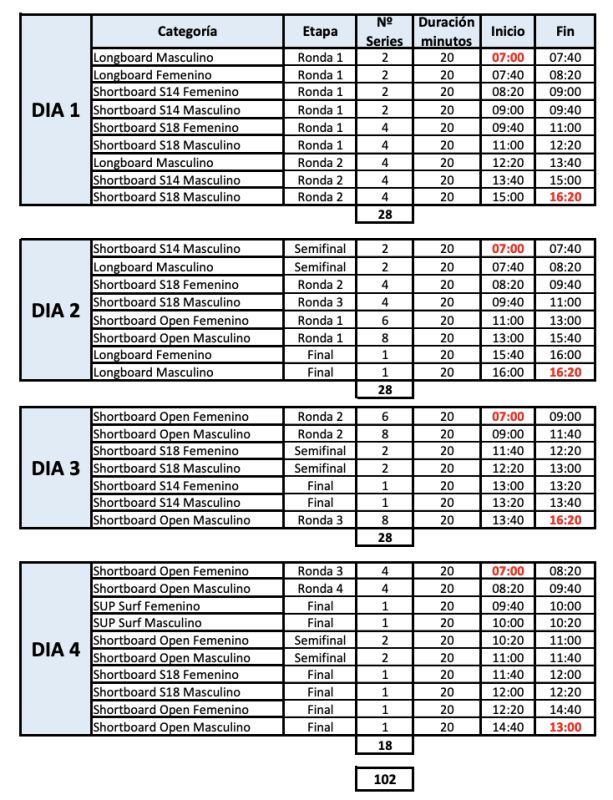 | | Categoría | Etapa | Nº Series | Duración minutos | Inicio | Fin |
|---|---|---|---|---|---|---|
| DIA 1 | Longboard Masculino | Ronda 1 | 2 | 20 | 07:00 | 07:40 |
| | Longboard Femenino | Ronda 1 | 2 | 20 | 07:40 | 08:20 |
| | Shortboard S14 Femenino | Ronda 1 | 2 | 20 | 08:20 | 09:00 |
| | Shortboard S14 Masculino | Ronda 1 | 2 | 20 | 09:00 | 09:40 |
| | Shortboard S18 Femenino | Ronda 1 | 4 | 20 | 09:40 | 11:00 |
| | Shortboard S18 Masculino | Ronda 1 | 4 | 20 | 11:00 | 12:20 |
| | Longboard Masculino | Ronda 2 | 4 | 20 | 12:20 | 13:40 |
| | Shortboard S14 Masculino | Ronda 2 | 4 | 20 | 13:40 | 15:00 |
| | Shortboard S18 Masculino | Ronda 2 | 4 | 20 | 15:00 | 16:20 |
| | | | 28 | | | |

| | | | | | | |
|---|---|---|---|---|---|---|
| DIA 2 | Shortboard S14 Masculino | Semifinal | 2 | 20 | 07:00 | 07:40 |
| | Longboard Masculino | Semifinal | 2 | 20 | 07:40 | 08:20 |
| | Shortboard S18 Femenino | Ronda 2 | 4 | 20 | 08:20 | 09:40 |
| | Shortboard S18 Masculino | Ronda 3 | 4 | 20 | 09:40 | 11:00 |
| | Shortboard Open Femenino | Ronda 1 | 6 | 20 | 11:00 | 13:00 |
| | Shortboard Open Masculino | Ronda 1 | 8 | 20 | 13:00 | 15:40 |
| | Longboard Femenino | Final | 1 | 20 | 15:40 | 16:00 |
| | Longboard Masculino | Final | 1 | 20 | 16:00 | 16:20 |
| | | | 28 | | | |

| | | | | | | |
|---|---|---|---|---|---|---|
| DIA 3 | Shortboard Open Femenino | Ronda 2 | 6 | 20 | 07:00 | 09:00 |
| | Shortboard Open Masculino | Ronda 2 | 8 | 20 | 09:00 | 11:40 |
| | Shortboard S18 Femenino | Semifinal | 2 | 20 | 11:40 | 12:20 |
| | Shortboard S18 Masculino | Semifinal | 2 | 20 | 12:20 | 13:00 |
| | Shortboard S14 Femenino | Final | 1 | 20 | 13:00 | 13:20 |
| | Shortboard S14 Masculino | Final | 1 | 20 | 13:20 | 13:40 |
| | Shortboard Open Masculino | Ronda 3 | 8 | 20 | 13:40 | 16:20 |
| | | | 28 | | | |

| | | | | | | |
|---|---|---|---|---|---|---|
| DIA 4 | Shortboard Open Femenino | Ronda 3 | 4 | 20 | 07:00 | 08:20 |
| | Shortboard Open Masculino | Ronda 4 | 4 | 20 | 08:20 | 09:40 |
| | SUP Surf Femenino | Final | 1 | 20 | 09:40 | 10:00 |
| | SUP Surf Masculino | Final | 1 | 20 | 10:00 | 10:20 |
| | Shortboard Open Femenino | Semifinal | 2 | 20 | 10:20 | 11:00 |
| | Shortboard Open Masculino | Semifinal | 2 | 20 | 11:00 | 11:40 |
| | Shortboard S18 Femenino | Final | 1 | 20 | 11:40 | 12:00 |
| | Shortboard S18 Masculino | Final | 1 | 20 | 12:00 | 12:20 |
| | Shortboard Open Femenino | Final | 1 | 20 | 12:20 | 14:40 |
| | Shortboard Open Masculino | Final | 1 | 20 | 14:40 | 13:00 |
| | | | 18 | | | |

102